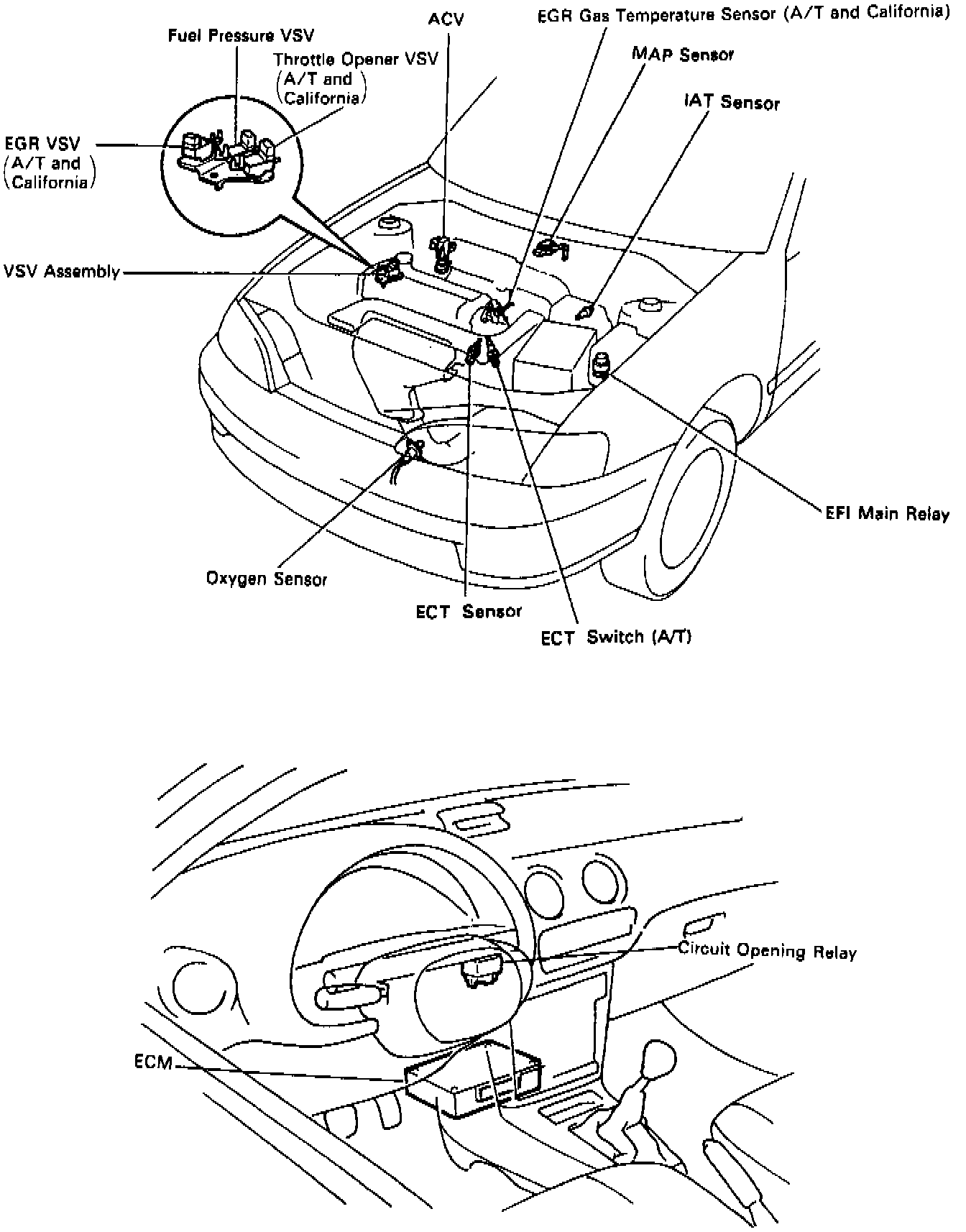 Fuel Pressure VSV

Throttle Opener VSV (A/T and California)

ACV

EGR Gas Temperature Sensor (A/T and California)

MAP Sensor

IAT Sensor

EGR VSV (A/T and California)

VSV Assembly

EFI Main Relay

Oxygen Sensor

ECT Sensor

ECT Switch (A/T)

Circuit Opening Relay

ECM